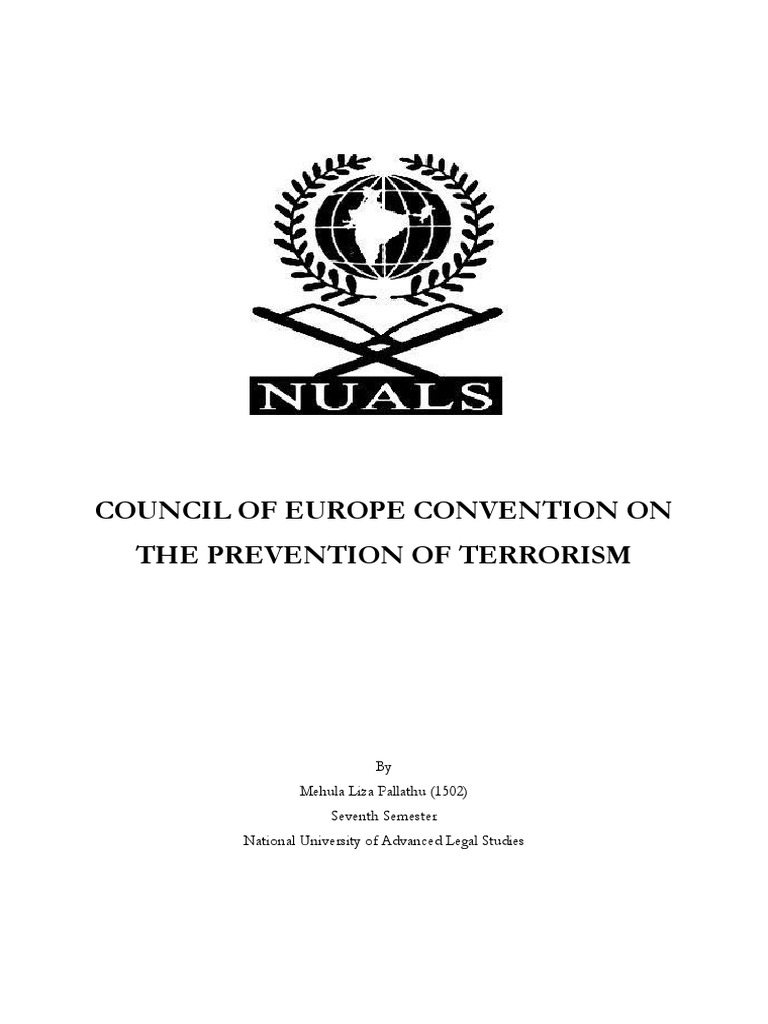 NUALS

COUNCIL OF EUROPE CONVENTION ON THE PREVENTION OF TERRORISM

By
Mehula Liza Pallathu (1502)
Seventh Semester
National University of Advanced Legal Studies